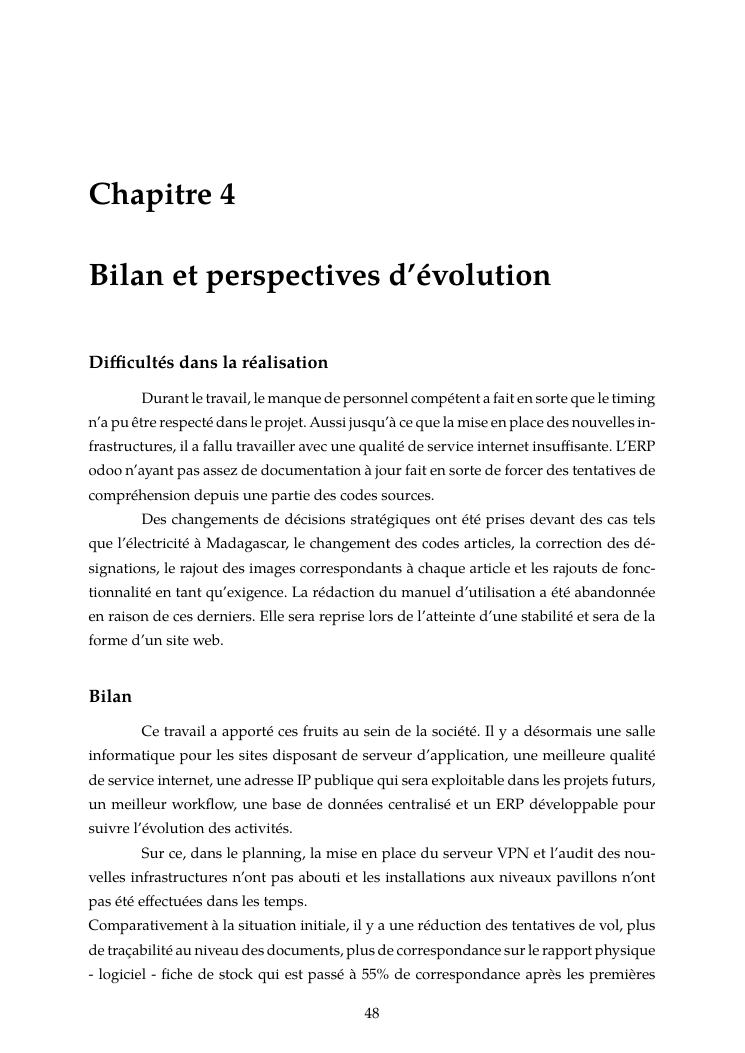 Chapitre 4

Bilan et perspectives d'évolution

Difficultés dans la réalisation

Durant le travail, le manque de personnel compétent a fait en sorte que le timing n'a pu être respecté dans le projet. Aussi jusqu'à ce que la mise en place des nouvelles infrastructures, il a fallu travailler avec une qualité de service internet insuffisante. L'ERP odoo n'ayant pas assez de documentation à jour fait en sorte de forcer des tentatives de compréhension depuis une partie des codes sources.

Des changements de décisions stratégiques ont été prises devant des cas tels que l'électricité à Madagascar, le changement des codes articles, la correction des désignations, le rajout des images correspondants à chaque article et les rajouts de fonctionnalité en tant qu'exigence. La rédaction du manuel d'utilisation a été abandonnée en raison de ces derniers. Elle sera reprise lors de l'atteinte d'une stabilité et sera de la forme d'un site web.

Bilan

Ce travail a apporté ces fruits au sein de la société. Il y a désormais une salle informatique pour les sites disposant de serveur d'application, une meilleure qualité de service internet, une adresse IP publique qui sera exploitable dans les projets futurs, un meilleur workflow, une base de données centralisé et un ERP développable pour suivre l'évolution des activités.

Sur ce, dans le planning, la mise en place du serveur VPN et l'audit des nouvelles infrastructures n'ont pas abouti et les installations aux niveaux pavillons n'ont pas été effectuées dans les temps.
Comparativement à la situation initiale, il y a une réduction des tentatives de vol, plus de traçabilité au niveau des documents, plus de correspondance sur le rapport physique - logiciel - fiche de stock qui est passé à 55% de correspondance après les premières

48